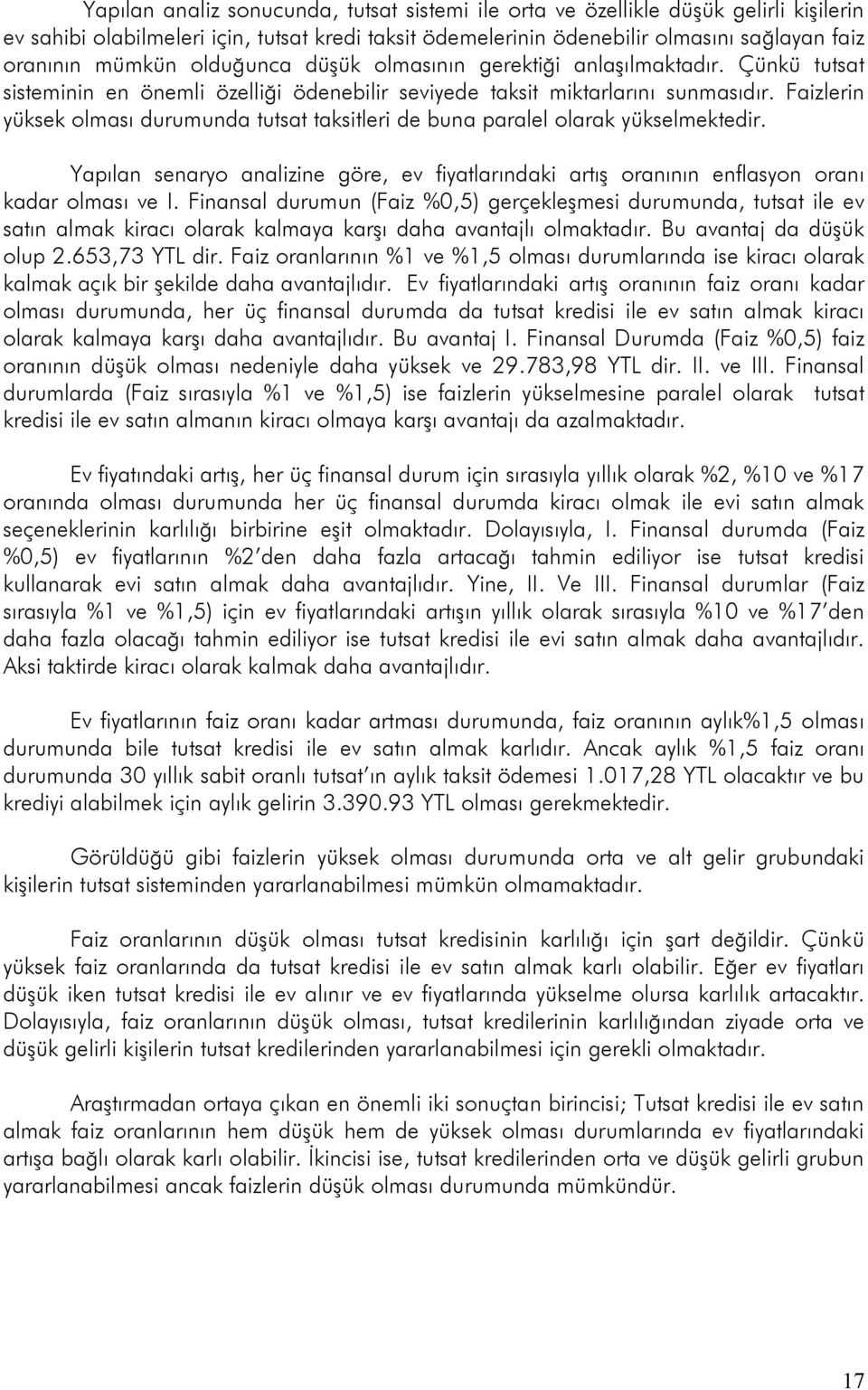 Yapılan analiz sonucunda, tutsat sistemi ile orta ve özellikle düşük gelirli kişilerin ev sahibi olabilmeleri için, tutsat kredi taksit ödemelerinin ödenebilir olmasını sağlayan faiz oranının mümkün olduğunca düşük olmasının gerektiği anlaşılmaktadır. Çünkü tutsat sisteminin en önemli özelliği ödenebilir seviyede taksit miktarlarını sunmasıdır. Faizlerin yüksek olması durumunda tutsat taksitleri de buna paralel olarak yükselmektedir.

Yapılan senaryo analizine göre, ev fiyatlarındaki artış oranının enflasyon oranı kadar olması ve I. Finansal durumun (Faiz %0,5) gerçekleşmesi durumunda, tutsat ile ev satın almak kiracı olarak kalmaya karşı daha avantajlı olmaktadır. Bu avantaj da düşük olup 2.653,73 YTL dir. Faiz oranlarının %1 ve %1,5 olması durumlarında ise kiracı olarak kalmak açık bir şekilde daha avantajlıdır. Ev fiyatlarındaki artış oranının faiz oranı kadar olması durumunda, her üç finansal durumda da tutsat kredisi ile ev satın almak kiracı olarak kalmaya karşı daha avantajlıdır. Bu avantaj I. Finansal Durumda (Faiz %0,5) faiz oranının düşük olması nedeniyle daha yüksek ve 29.783,98 YTL dir. II. ve III. Finansal durumlarda (Faiz sırasıyla %1 ve %1,5) ise faizlerin yükselmesine paralel olarak tutsat kredisi ile ev satın almanın kiracı olmaya karşı avantajı da azalmaktadır.

Ev fiyatındaki artış, her üç finansal durum için sırasıyla yıllık olarak %2, %10 ve %17 oranında olması durumunda her üç finansal durumda kiracı olmak ile evi satın almak seçeneklerinin karlılığı birbirine eşit olmaktadır. Dolayısıyla, I. Finansal durumda (Faiz %0,5) ev fiyatlarının %2'den daha fazla artacağı tahmin ediliyor ise tutsat kredisi kullanarak evi satın almak daha avantajlıdır. Yine, II. Ve III. Finansal durumlar (Faiz sırasıyla %1 ve %1,5) için ev fiyatlarındaki artışın yıllık olarak sırasıyla %10 ve %17'den daha fazla olacağı tahmin ediliyor ise tutsat kredisi ile evi satın almak daha avantajlıdır. Aksi taktirde kiracı olarak kalmak daha avantajlıdır.

Ev fiyatlarının faiz oranı kadar artması durumunda, faiz oranının aylık%1,5 olması durumunda bile tutsat kredisi ile ev satın almak karlıdır. Ancak aylık %1,5 faiz oranı durumunda 30 yıllık sabit oranlı tutsat'ın aylık taksit ödemesi 1.017,28 YTL olacaktır ve bu krediyi alabilmek için aylık gelirin 3.390.93 YTL olması gerekmektedir.

Görüldüğü gibi faizlerin yüksek olması durumunda orta ve alt gelir grubundaki kişilerin tutsat sisteminden yararlanabilmesi mümkün olmamaktadır.

Faiz oranlarının düşük olması tutsat kredisinin karlılığı için şart değildir. Çünkü yüksek faiz oranlarında da tutsat kredisi ile ev satın almak karlı olabilir. Eğer ev fiyatları düşük iken tutsat kredisi ile ev alınır ve ev fiyatlarında yükselme olursa karlılık artacaktır. Dolayısıyla, faiz oranlarının düşük olması, tutsat kredilerinin karlılığından ziyade orta ve düşük gelirli kişilerin tutsat kredilerinden yararlanabilmesi için gerekli olmaktadır.

Araştırmadan ortaya çıkan en önemli iki sonuçtan birincisi; Tutsat kredisi ile ev satın almak faiz oranlarının hem düşük hem de yüksek olması durumlarında ev fiyatlarındaki artışa bağlı olarak karlı olabilir. İkincisi ise, tutsat kredilerinden orta ve düşük gelirli grubun yararlanabilmesi ancak faizlerin düşük olması durumunda mümkündür.

17